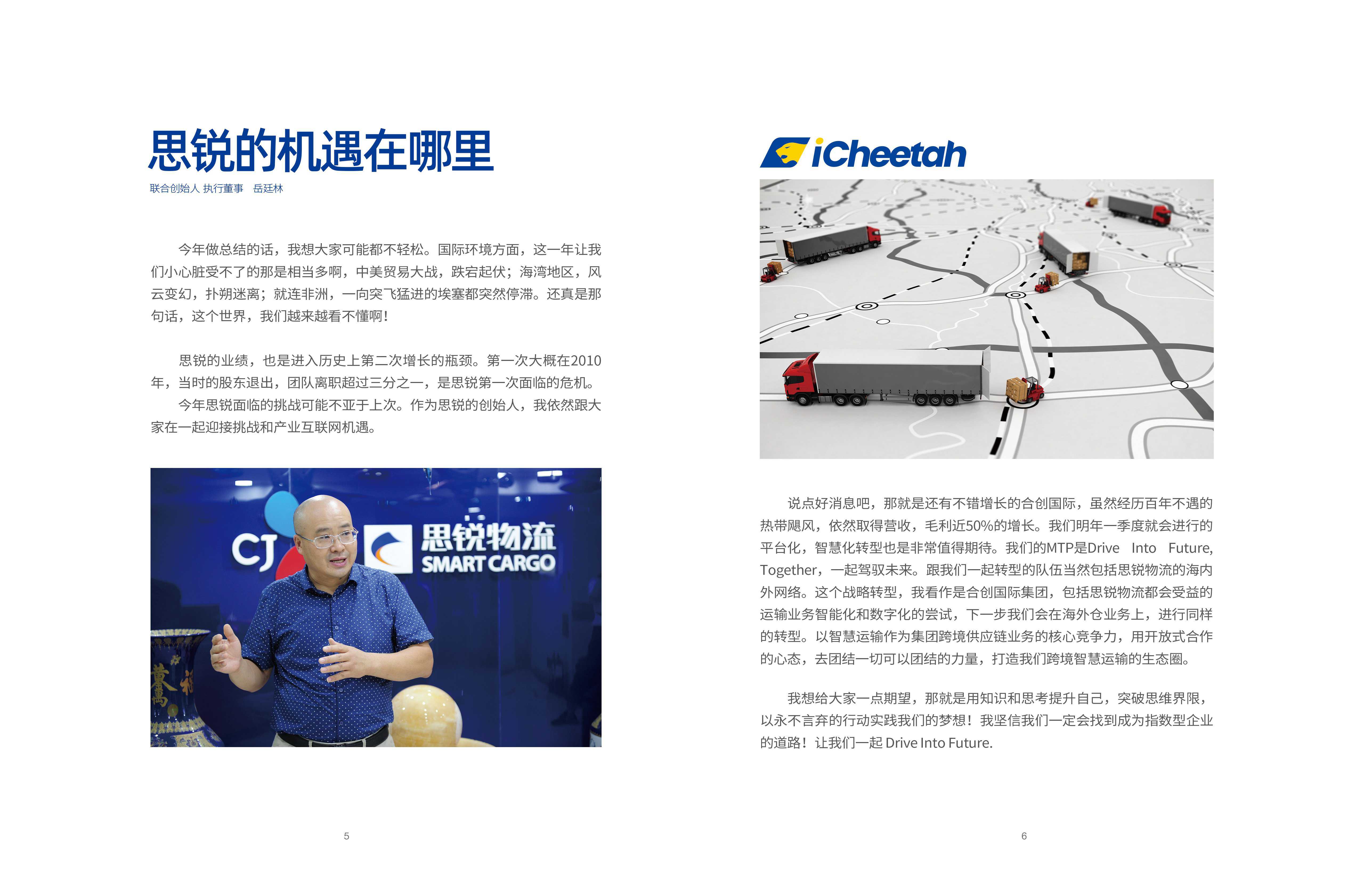 思锐的机遇在哪里

联合创始人 执行董事 岳廷林

今年做总结的话，我想大家可能都不轻松。国际环境方面，这一年让我们小心脏受不了的那是相当多啊，中美贸易大战，跌宕起伏；海湾地区，风云变幻，扑朔迷离；就连非洲，一向突飞猛进的埃塞都突然停滞。还真是那句话，这个世界，我们越来越看不懂啊！

思锐的业绩，也是进入历史上第二次增长的瓶颈。第一次大概在2010年，当时的股东退出，团队离职超过三分之一，是思锐第一次面临的危机。

今年思锐面临的挑战可能不亚于上次。作为思锐的创始人，我依然跟大家在一起迎接挑战和产业互联网机遇。

CJ 思锐物流 SMART CARGO

5

iCheetah

说点好消息吧，那就是还有不错增长的合创国际，虽然经历百年不遇的热带飓风，依然取得营收，毛利近50%的增长。我们明年一季度就会进行的平台化，智慧化转型也是非常值得期待。我们的MTP是Drive Into Future, Together，一起驾驭未来。跟我们一起转型的队伍当然包括思锐物流的海内外网络。这个战略转型，我看作是合创国际集团，包括思锐物流都会受益的运输业务智能化和数字化的尝试，下一步我们会在海外仓业务上，进行同样的转型。以智慧运输作为集团跨境供应链业务的核心竞争力，用开放式合作的心态，去团结一切可以团结的力量，打造我们跨境智慧运输的生态圈。

我想给大家一点期望，那就是用知识和思考提升自己，突破思维界限，以永不言弃的行动实践我们的梦想！我坚信我们一定会找到成为指数型企业的道路！让我们一起 Drive Into Future.

6